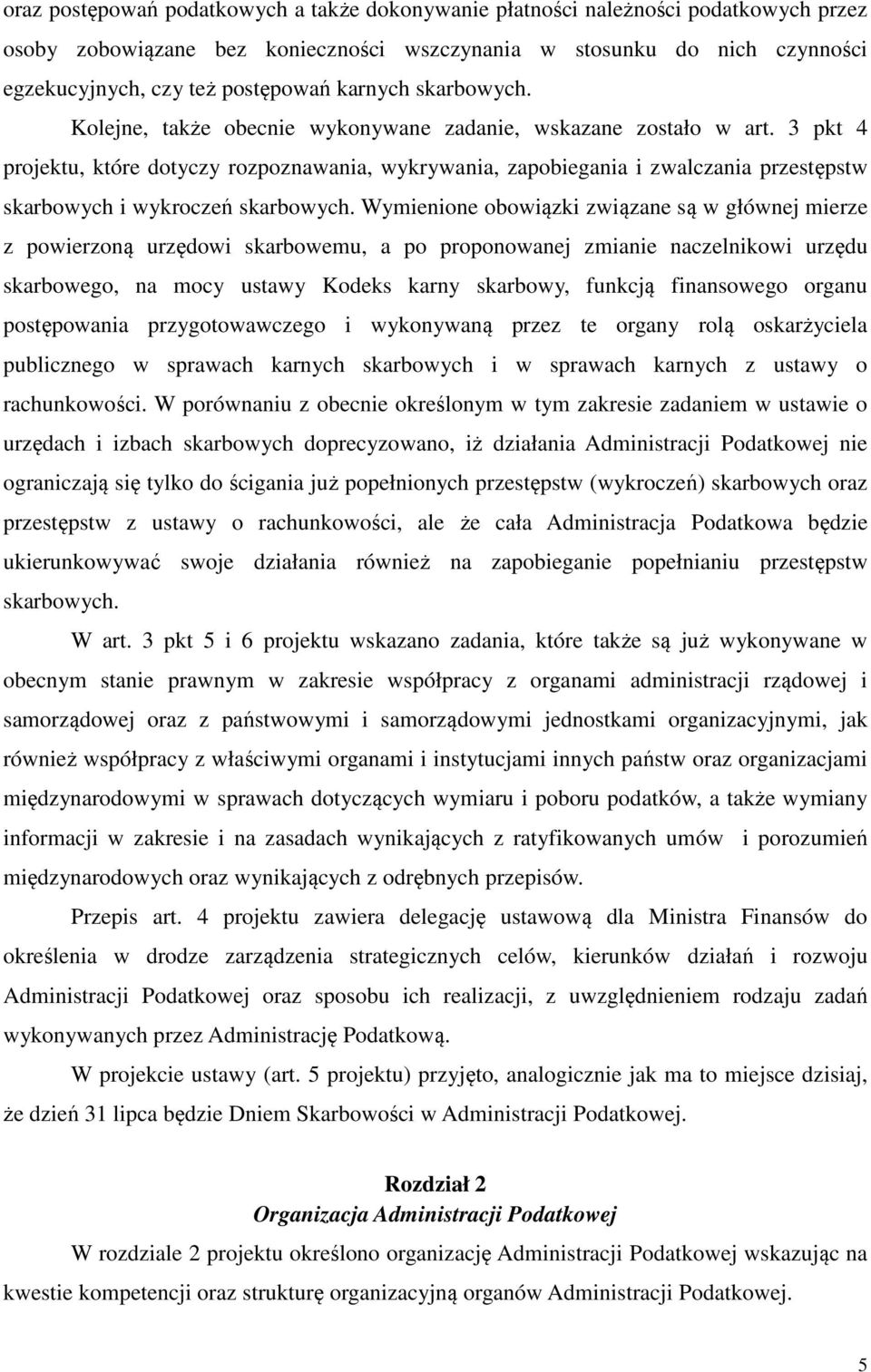 oraz postępowań podatkowych a także dokonywanie płatności należności podatkowych przez osoby zobowiązane bez konieczności wszczynania w stosunku do nich czynności egzekucyjnych, czy też postępowań karnych skarbowych. Kolejne, także obecnie wykonywane zadanie, wskazane zostało w art. 3 pkt 4 projektu, które dotyczy rozpoznawania, wykrywania, zapobiegania i zwalczania przestępstw skarbowych i wykroczeń skarbowych. Wymienione obowiązki związane są w głównej mierze z powierzoną urzędowi skarbowemu, a po proponowanej zmianie naczelnikowi urzędu skarbowego, na mocy ustawy Kodeks karny skarbowy, funkcją finansowego organu postępowania przygotowawczego i wykonywaną przez te organy rolą oskarżyciela publicznego w sprawach karnych skarbowych i w sprawach karnych z ustawy o rachunkowości. W porównaniu z obecnie określonym w tym zakresie zadaniem w ustawie o urzędach i izbach skarbowych doprecyzowano, iż działania Administracji Podatkowej nie ograniczają się tylko do ścigania już popełnionych przestępstw (wykroczeń) skarbowych oraz przestępstw z ustawy o rachunkowości, ale że cała Administracja Podatkowa będzie ukierunkowywać swoje działania również na zapobieganie popełnianiu przestępstw skarbowych.

W art. 3 pkt 5 i 6 projektu wskazano zadania, które także są już wykonywane w obecnym stanie prawnym w zakresie współpracy z organami administracji rządowej i samorządowej oraz z państwowymi i samorządowymi jednostkami organizacyjnymi, jak również współpracy z właściwymi organami i instytucjami innych państw oraz organizacjami międzynarodowymi w sprawach dotyczących wymiaru i poboru podatków, a także wymiany informacji w zakresie i na zasadach wynikających z ratyfikowanych umów i porozumień międzynarodowych oraz wynikających z odrębnych przepisów.

Przepis art. 4 projektu zawiera delegację ustawową dla Ministra Finansów do określenia w drodze zarządzenia strategicznych celów, kierunków działań i rozwoju Administracji Podatkowej oraz sposobu ich realizacji, z uwzględnieniem rodzaju zadań wykonywanych przez Administrację Podatkową.

W projekcie ustawy (art. 5 projektu) przyjęto, analogicznie jak ma to miejsce dzisiaj, że dzień 31 lipca będzie Dniem Skarbowości w Administracji Podatkowej.

Rozdział 2
Organizacja Administracji Podatkowej

W rozdziale 2 projektu określono organizację Administracji Podatkowej wskazując na kwestie kompetencji oraz strukturę organizacyjną organów Administracji Podatkowej.

5